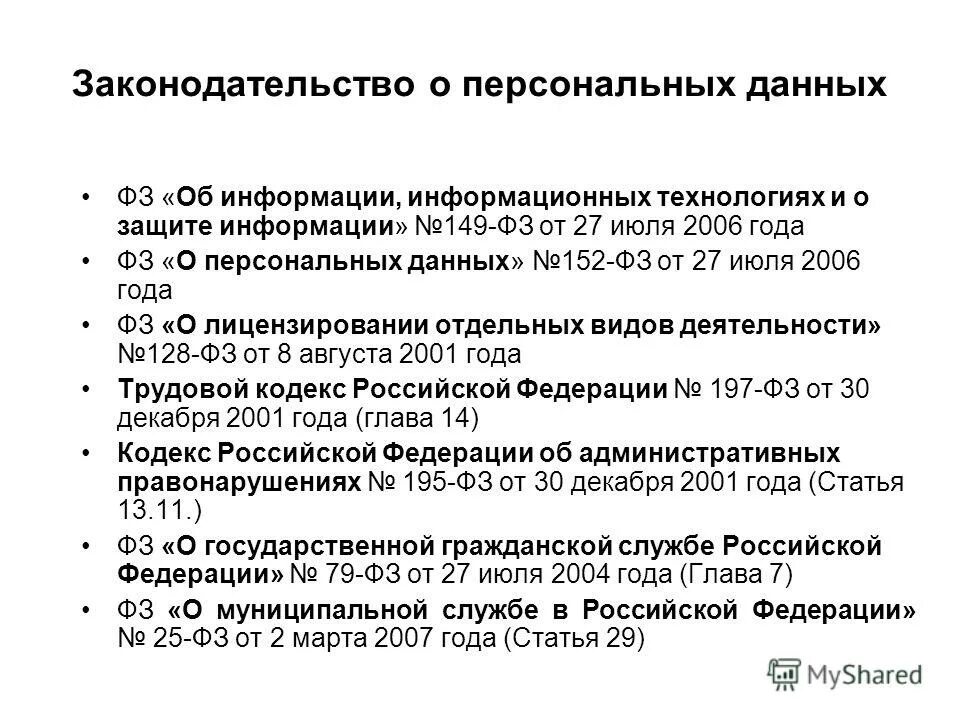 Законодательство о персональных данных

• ФЗ «Об информации, информационных технологиях и о защите информации» №149-ФЗ от 27 июля 2006 года
• ФЗ «О персональных данных» №152-ФЗ от 27 июля 2006 года
• ФЗ «О лицензировании отдельных видов деятельности» №128-ФЗ от 8 августа 2001 года
• Трудовой кодекс Российской Федерации № 197-ФЗ от 30 декабря 2001 года (глава 14)
• Кодекс Российской Федерации об административных правонарушениях № 195-ФЗ от 30 декабря 2001 года (Статья 13.11.)
• ФЗ «О государственной гражданской службе Российской Федерации» № 79-ФЗ от 27 июля 2004 года (Глава 7)
• ФЗ «О муниципальной службе в Российской Федерации» № 25-ФЗ от 2 марта 2007 года (Статья 29)

MyShared